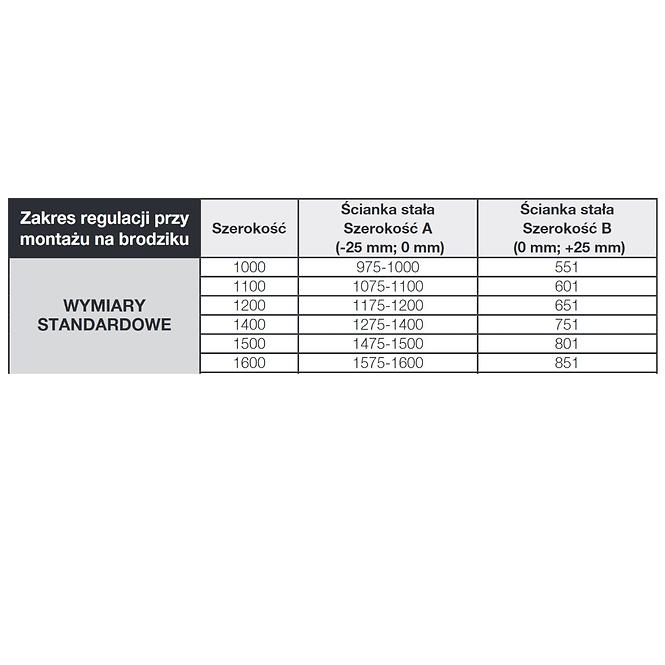 | Zakres regulacji przy montażu na brodziku | Szerokość | Ścianka stała Szerokość A (-25 mm; 0 mm) | Ścianka stała Szerokość B (0 mm; +25 mm) |
|---|---|---|---|
| WYMIARY STANDARDOWE | 1000 | 975-1000 | 551 |
| | 1100 | 1075-1100 | 601 |
| | 1200 | 1175-1200 | 651 |
| | 1400 | 1275-1400 | 751 |
| | 1500 | 1475-1500 | 801 |
| | 1600 | 1575-1600 | 851 |